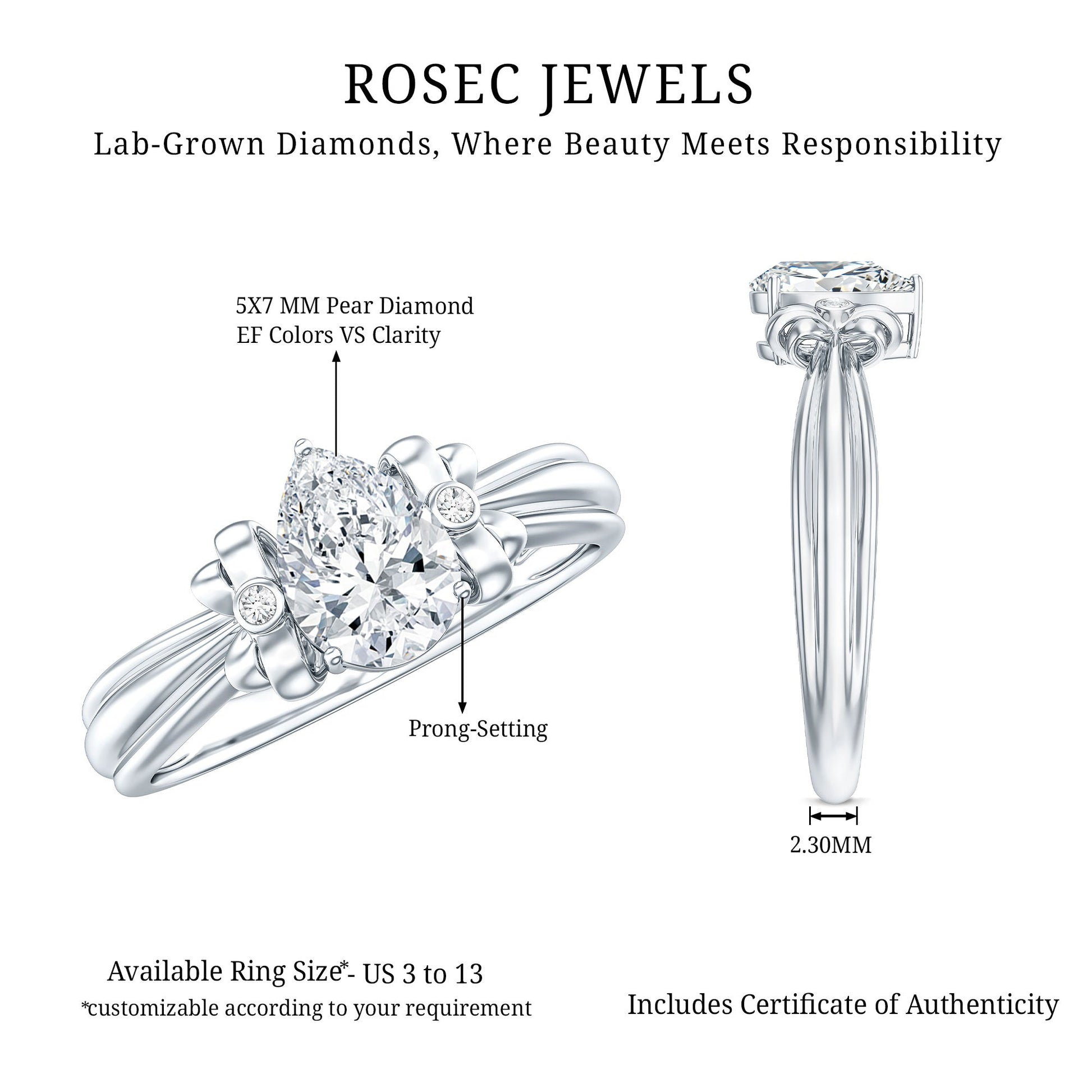 ROSEC JEWELS

Lab-Grown Diamonds, Where Beauty Meets Responsibility

5X7 MM Pear Diamond
EF Colors VS Clarity

Prong-Setting

2.30MM

Available Ring Size*- US 3 to 13
*customizable according to your requirement

Includes Certificate of Authenticity